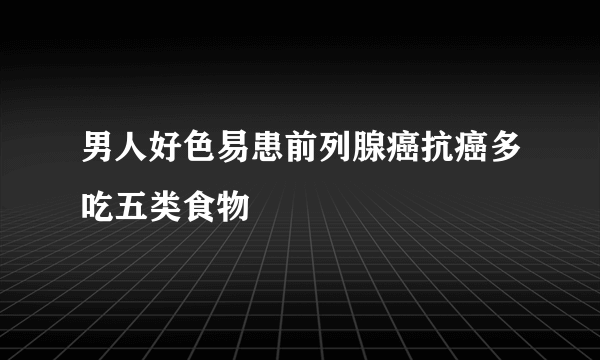 男人好色易患前列腺癌抗癌多吃五类食物